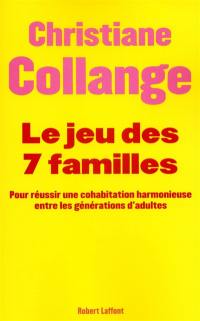 Christiane Collange

Le jeu des 7 familles

Pour réussir une cohabitation harmonieuse entre les générations d'adultes

Robert Laffont